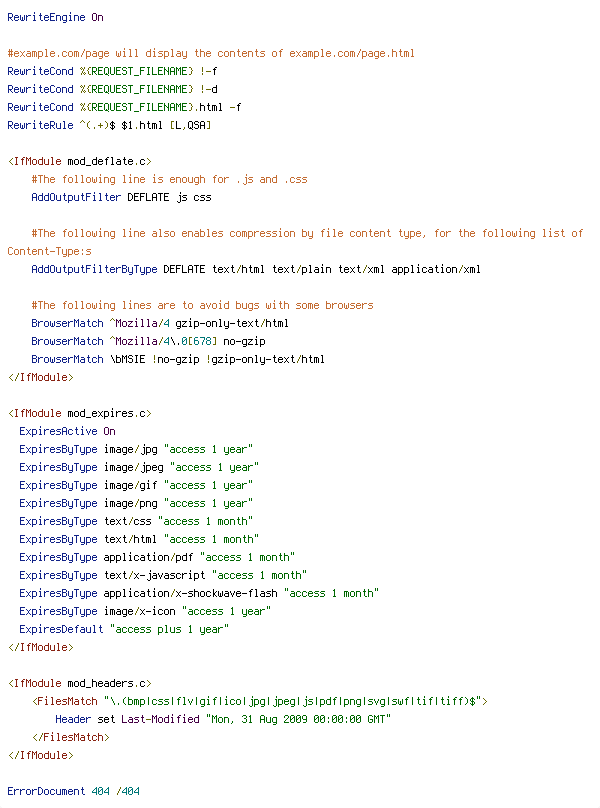 RewriteEngine On

#example.com/page will display the contents of example.com/page.html
RewriteCond %{REQUEST_FILENAME} !-f
RewriteCond %{REQUEST_FILENAME} !-d
RewriteCond %{REQUEST_FILENAME}.html -f
RewriteRule ^(.+)$ $1.html [L,QSA]

<IfModule mod_deflate.c>
    #The following line is enough for .js and .css
    AddOutputFilter DEFLATE js css

    #The following line also enables compression by file content type, for the following list of Content-Type:s
    AddOutputFilterByType DEFLATE text/html text/plain text/xml application/xml

    #The following lines are to avoid bugs with some browsers
    BrowserMatch ^Mozilla/4 gzip-only-text/html
    BrowserMatch ^Mozilla/4\.0[678] no-gzip
    BrowserMatch \bMSIE !no-gzip !gzip-only-text/html
</IfModule>

<IfModule mod_expires.c>
  ExpiresActive On
  ExpiresByType image/jpg "access 1 year"
  ExpiresByType image/jpeg "access 1 year"
  ExpiresByType image/gif "access 1 year"
  ExpiresByType image/png "access 1 year"
  ExpiresByType text/css "access 1 month"
  ExpiresByType text/html "access 1 month"
  ExpiresByType application/pdf "access 1 month"
  ExpiresByType text/x-javascript "access 1 month"
  ExpiresByType application/x-shockwave-flash "access 1 month"
  ExpiresByType image/x-icon "access 1 year"
  ExpiresDefault "access plus 1 year"
</IfModule>

<IfModule mod_headers.c>
    <FilesMatch "\.(bmp|css|flv|gif|ico|jpg|jpeg|js|pdf|png|svg|swf|tif|tiff)$">
        Header set Last-Modified "Mon, 31 Aug 2009 00:00:00 GMT"
    </FilesMatch>
</IfModule>

ErrorDocument 404 /404